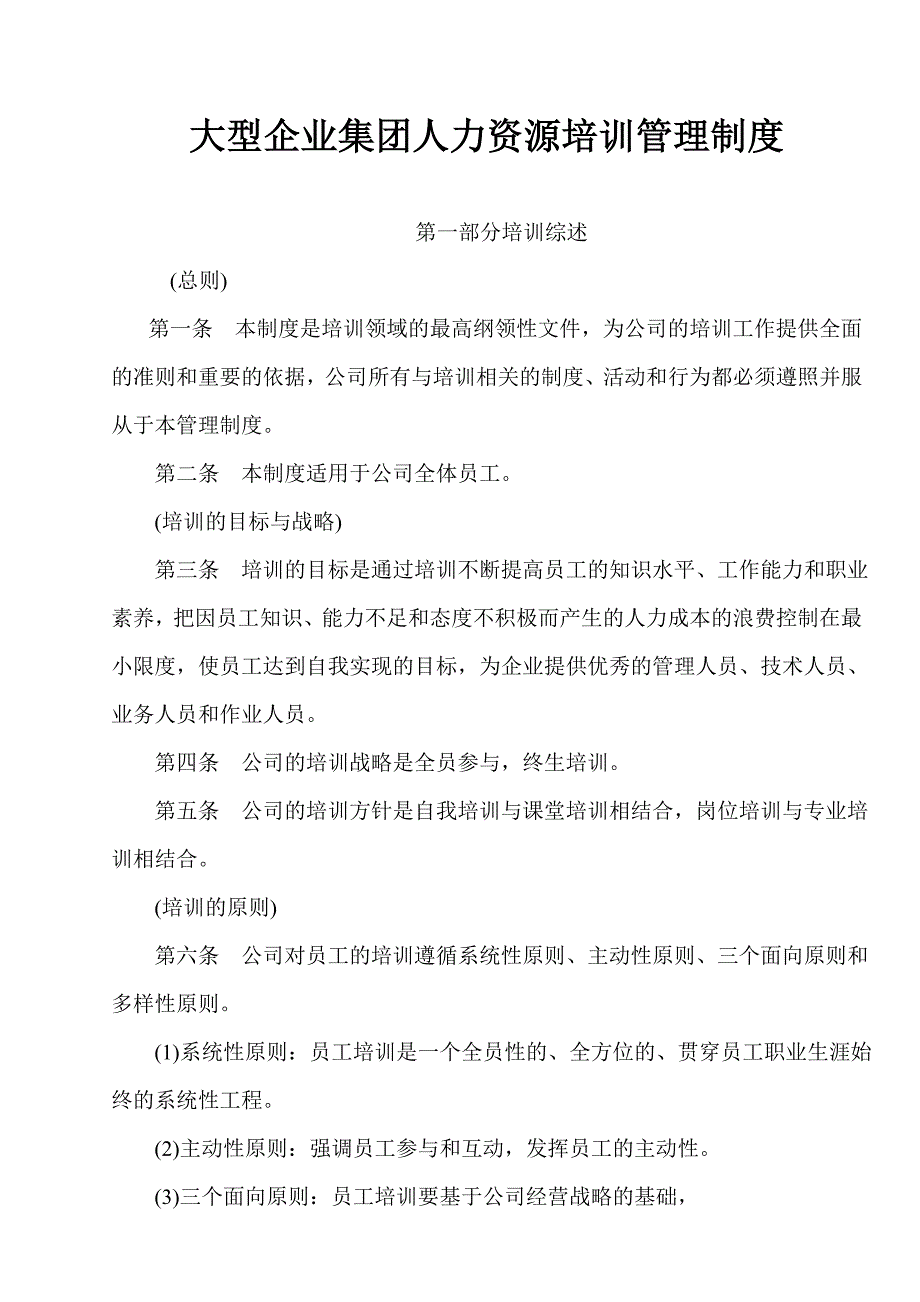 大型企业集团人力资源培训管理制度

第一部分培训综述

(总则)

第一条　本制度是培训领域的最高纲领性文件，为公司的培训工作提供全面的准则和重要的依据，公司所有与培训相关的制度、活动和行为都必须遵照并服从于本管理制度。

第二条　本制度适用于公司全体员工。

(培训的目标与战略)

第三条　培训的目标是通过培训不断提高员工的知识水平、工作能力和职业素养，把因员工知识、能力不足和态度不积极而产生的人力成本的浪费控制在最小限度，使员工达到自我实现的目标，为企业提供优秀的管理人员、技术人员、业务人员和作业人员。

第四条　公司的培训战略是全员参与，终生培训。

第五条　公司的培训方针是自我培训与课堂培训相结合，岗位培训与专业培训相结合。

(培训的原则)

第六条　公司对员工的培训遵循系统性原则、主动性原则、三个面向原则和多样性原则。

(1)系统性原则：员工培训是一个全员性的、全方位的、贯穿员工职业生涯始终的系统性工程。

(2)主动性原则：强调员工参与和互动，发挥员工的主动性。

(3)三个面向原则：员工培训要基于公司经营战略的基础，